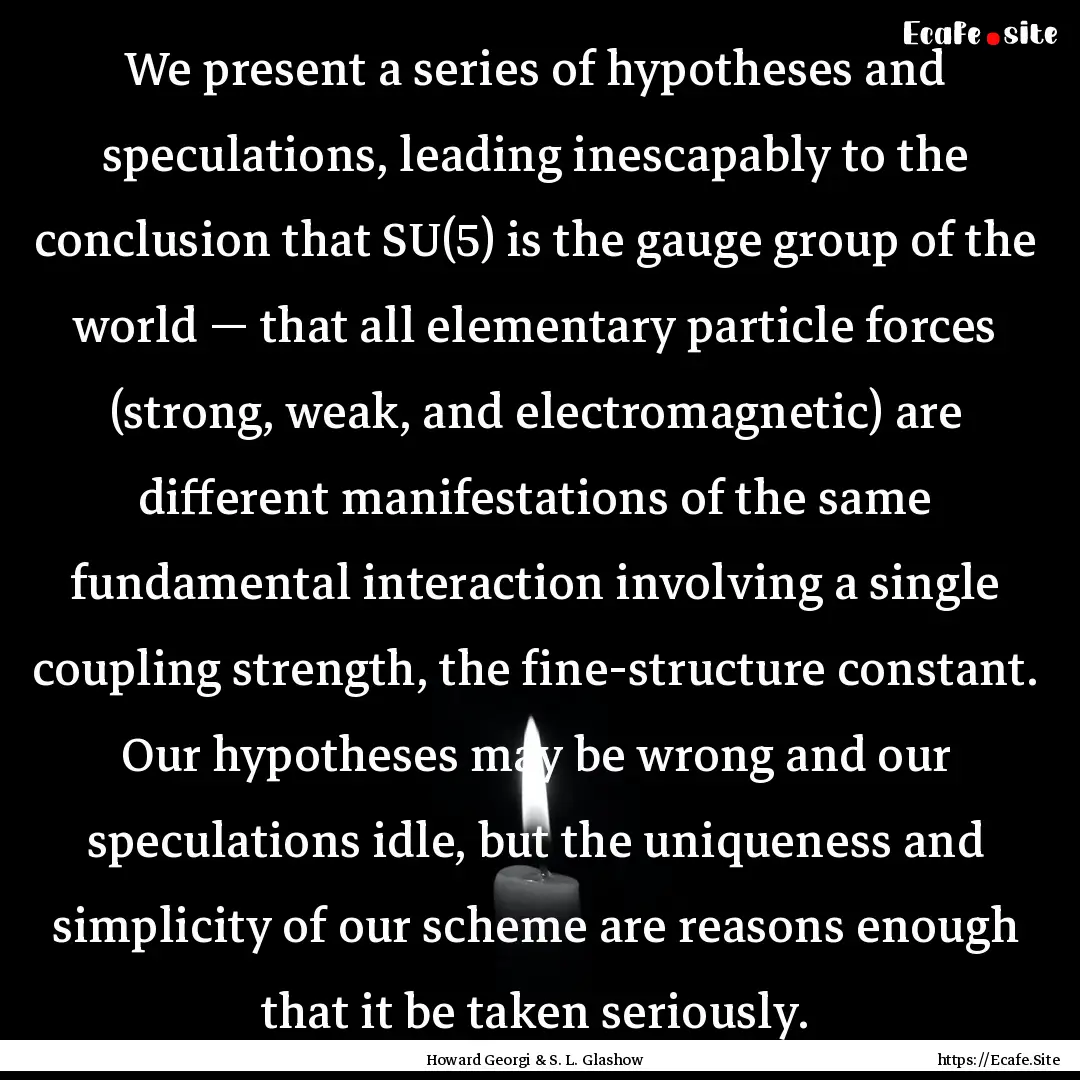 Ecafe.site

We present a series of hypotheses and speculations, leading inescapably to the conclusion that SU(5) is the gauge group of the world — that all elementary particle forces (strong, weak, and electromagnetic) are different manifestations of the same fundamental interaction involving a single coupling strength, the fine-structure constant. Our hypotheses may be wrong and our speculations idle, but the uniqueness and simplicity of our scheme are reasons enough that it be taken seriously.

Howard Georgi & S. L. Glashow

https://Ecafe.Site